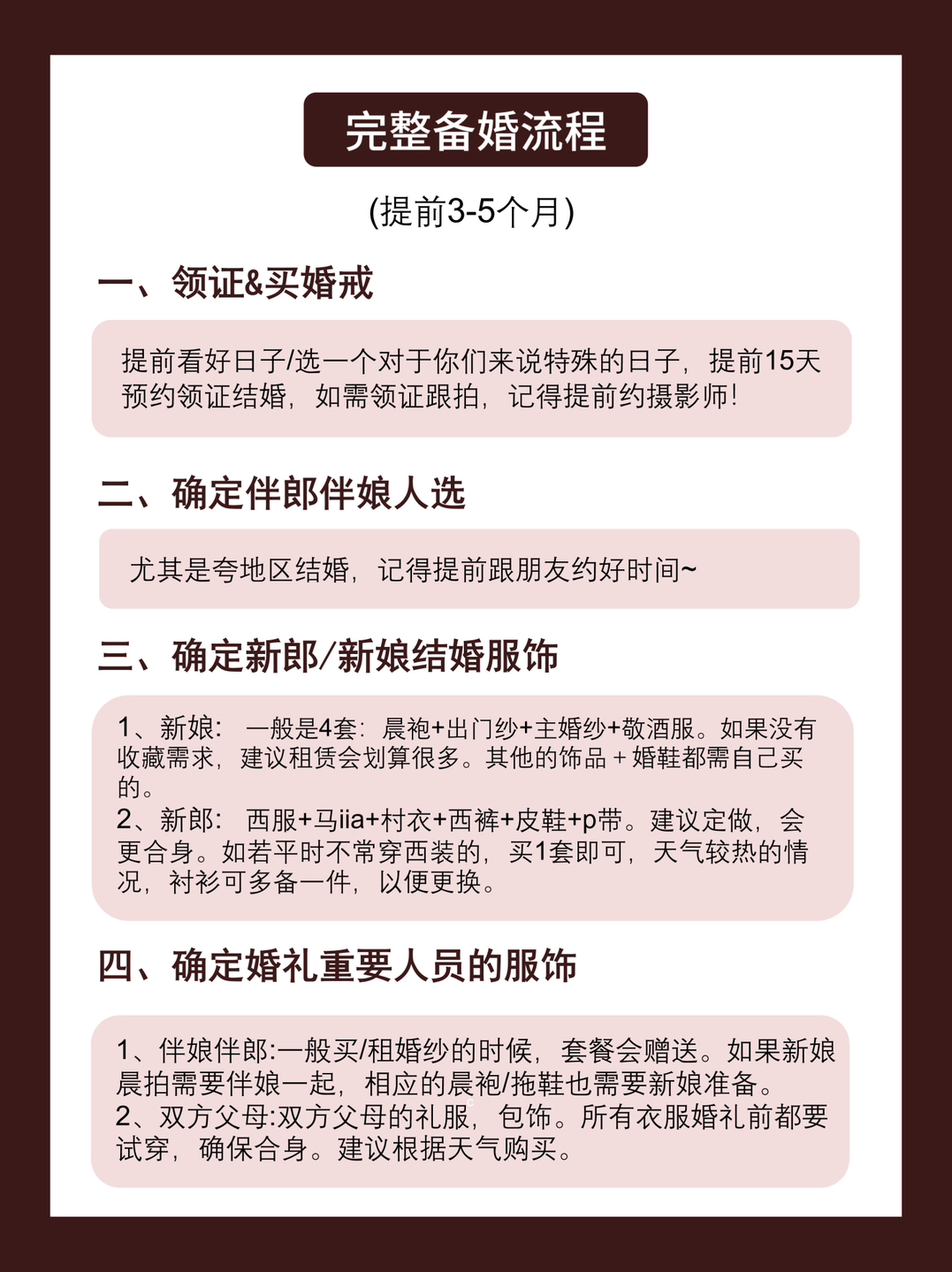 完整备婚流程

(提前3-5个月)

一、领证&买婚戒

提前看好日子/选一个对于你们来说特殊的日子，提前15天预约领证结婚，如需领证跟拍，记得提前约摄影师!

二、确定伴郎伴娘人选

尤其是夸地区结婚，记得提前跟朋友约好时间~

三、确定新郎/新娘结婚服饰

1、新娘：一般是4套：晨袍+出门纱+主婚纱+敬酒服。如果没有收藏需求，建议租赁会划算很多。其他的饰品+婚鞋都需自己买的。
2、新郎：西服+马iia+村衣+西裤+皮鞋+p带。建议定做，会更合身。如若平时不常穿西装的，买1套即可，天气较热的情况，衬衫可多备一件，以便更换。

四、确定婚礼重要人员的服饰

1、伴娘伴郎:一般买/租婚纱的时候，套餐会赠送。如果新娘晨拍需要伴娘一起，相应的晨袍/拖鞋也需要新娘准备。
2、双方父母:双方父母的礼服，包饰。所有衣服婚礼前都要试穿，确保合身。建议根据天气购买。